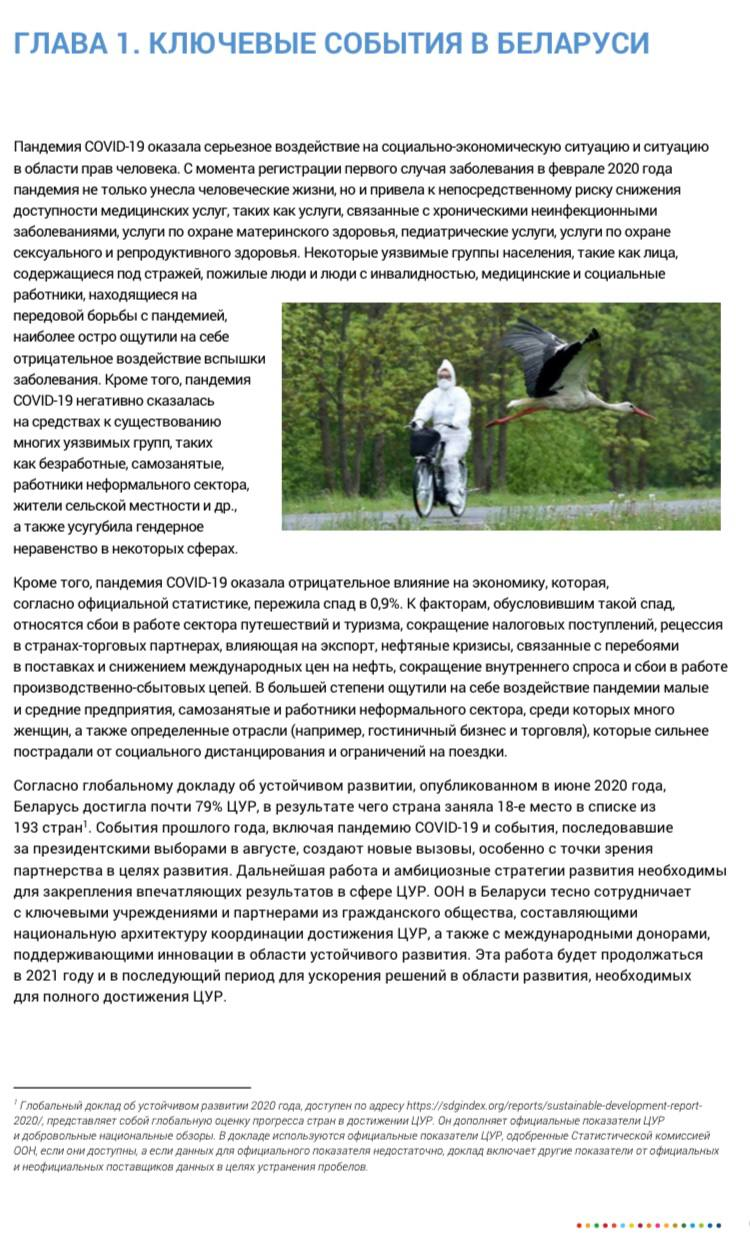 ГЛАВА 1. КЛЮЧЕВЫЕ СОБЫТИЯ В БЕЛАРУСИ

Пандемия COVID-19 оказала серьезное воздействие на социально-экономическую ситуацию и ситуацию в области прав человека. С момента регистрации первого случая заболевания в феврале 2020 года пандемия не только унесла человеческие жизни, но и привела к непосредственному риску снижения доступности медицинских услуг, таких как услуги, связанные с хроническими неинфекционными заболеваниями, услуги по охране материнского здоровья, педиатрические услуги, услуги по охране сексуального и репродуктивного здоровья. Некоторые уязвимые группы населения, такие как лица, содержащиеся под стражей, пожилые люди и люди с инвалидностью, медицинские и социальные работники, находящиеся на передовой борьбы с пандемией, наиболее остро ощутили на себе отрицательное воздействие вспышки заболевания. Кроме того, пандемия COVID-19 негативно сказалась на средствах к существованию многих уязвимых групп, таких как безработные, самозанятые, работники неформального сектора, жители сельской местности и др., а также усугубила гендерное неравенство в некоторых сферах.

Кроме того, пандемия COVID-19 оказала отрицательное влияние на экономику, которая, согласно официальной статистике, пережила спад в 0,9%. К факторам, обусловившим такой спад, относятся сбои в работе сектора путешествий и туризма, сокращение налоговых поступлений, рецессия в странах-торговых партнерах, влияющая на экспорт, нефтяные кризисы, связанные с перебоями в поставках и снижением международных цен на нефть, сокращение внутреннего спроса и сбои в работе производственно-сбытовых цепей. В большей степени ощутили на себе воздействие пандемии малые и средние предприятия, самозанятые и работники неформального сектора, среди которых много женщин, а также определенные отрасли (например, гостиничный бизнес и торговля), которые сильнее пострадали от социального дистанцирования и ограничений на поездки.

Согласно глобальному докладу об устойчивом развитии, опубликованном в июне 2020 года, Беларусь достигла почти 79% ЦУР, в результате чего страна заняла 18-е место в списке из 193 стран$^1$. События прошлого года, включая пандемию COVID-19 и события, последовавшие за президентскими выборами в августе, создают новые вызовы, особенно с точки зрения партнерства в целях развития. Дальнейшая работа и амбициозные стратегии развития необходимы для закрепления впечатляющих результатов в сфере ЦУР. ООН в Беларуси тесно сотрудничает с ключевыми учреждениями и партнерами из гражданского общества, составляющими национальную архитектуру координации достижения ЦУР, а также с международными донорами, поддерживающими инновации в области устойчивого развития. Эта работа будет продолжаться в 2021 году и в последующий период для ускорения решений в области развития, необходимых для полного достижения ЦУР.

$^1$ Глобальный доклад об устойчивом развитии 2020 года, доступен по адресу https://sdgindex.org/reports/sustainable-development-report-2020/, представляет собой глобальную оценку прогресса стран в достижении ЦУР. Он дополняет официальные показатели ЦУР и добровольные национальные обзоры. В докладе используются официальные показатели ЦУР, одобренные Статистической комиссией ООН, если они доступны, а если данных для официального показателя недостаточно, доклад включает другие показатели от официальных и неофициальных поставщиков данных в целях устранения пробелов.